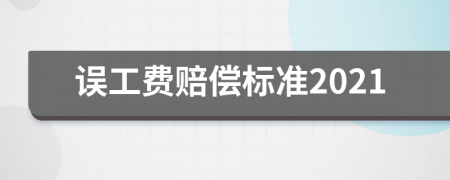 误工费赔偿标准2021